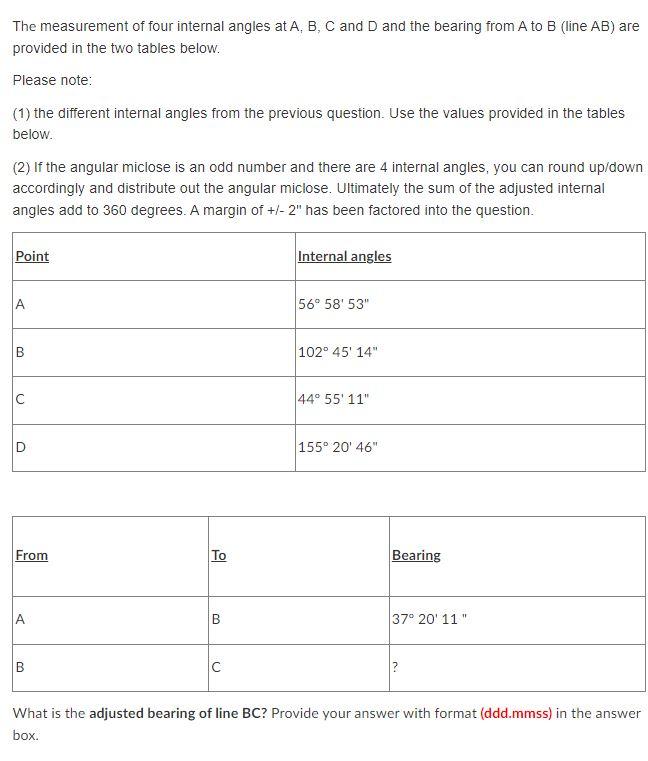 The measurement of four internal angles at A, B, C and D and the bearing from A to B (line AB) are provided in the two tables below.

Please note:

(1) the different internal angles from the previous question. Use the values provided in the tables below.

(2) If the angular miclose is an odd number and there are 4 internal angles, you can round up/down accordingly and distribute out the angular miclose. Ultimately the sum of the adjusted internal angles add to 360 degrees. A margin of +/- 2" has been factored into the question.

| Point | Internal angles |
|---|---|
| A | 56° 58' 53" |
| B | 102° 45' 14" |
| C | 44° 55' 11" |
| D | 155° 20' 46" |

| From | To | Bearing |
|---|---|---|
| A | B | 37° 20' 11 " |
| B | C | ? |

What is the adjusted bearing of line BC? Provide your answer with format (ddd.mmss) in the answer box.